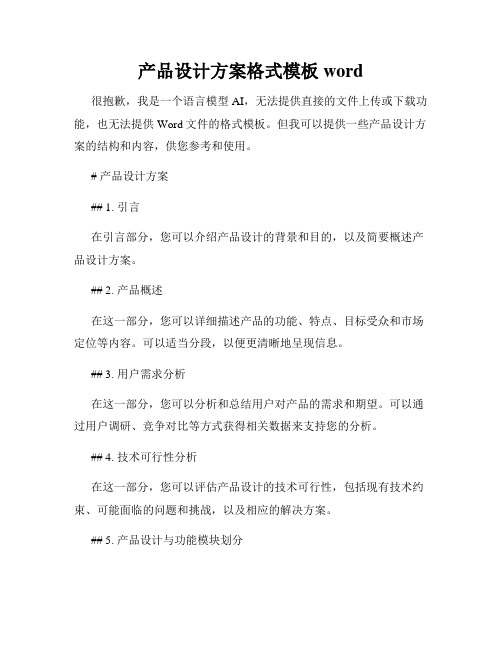 产品设计方案格式模板 word

很抱歉，我是一个语言模型 AI，无法提供直接的文件上传或下载功能，也无法提供 Word 文件的格式模板。但我可以提供一些产品设计方案的结构和内容，供您参考和使用。

# 产品设计方案

## 1. 引言

在引言部分，您可以介绍产品设计的背景和目的，以及简要概述产品设计方案。

## 2. 产品概述

在这一部分，您可以详细描述产品的功能、特点、目标受众和市场定位等内容。可以适当分段，以便更清晰地呈现信息。

## 3. 用户需求分析

在这一部分，您可以分析和总结用户对产品的需求和期望。可以通过用户调研、竞争对比等方式获得相关数据来支持您的分析。

## 4. 技术可行性分析

在这一部分，您可以评估产品设计的技术可行性，包括现有技术约束、可能面临的问题和挑战，以及相应的解决方案。

## 5. 产品设计与功能模块划分